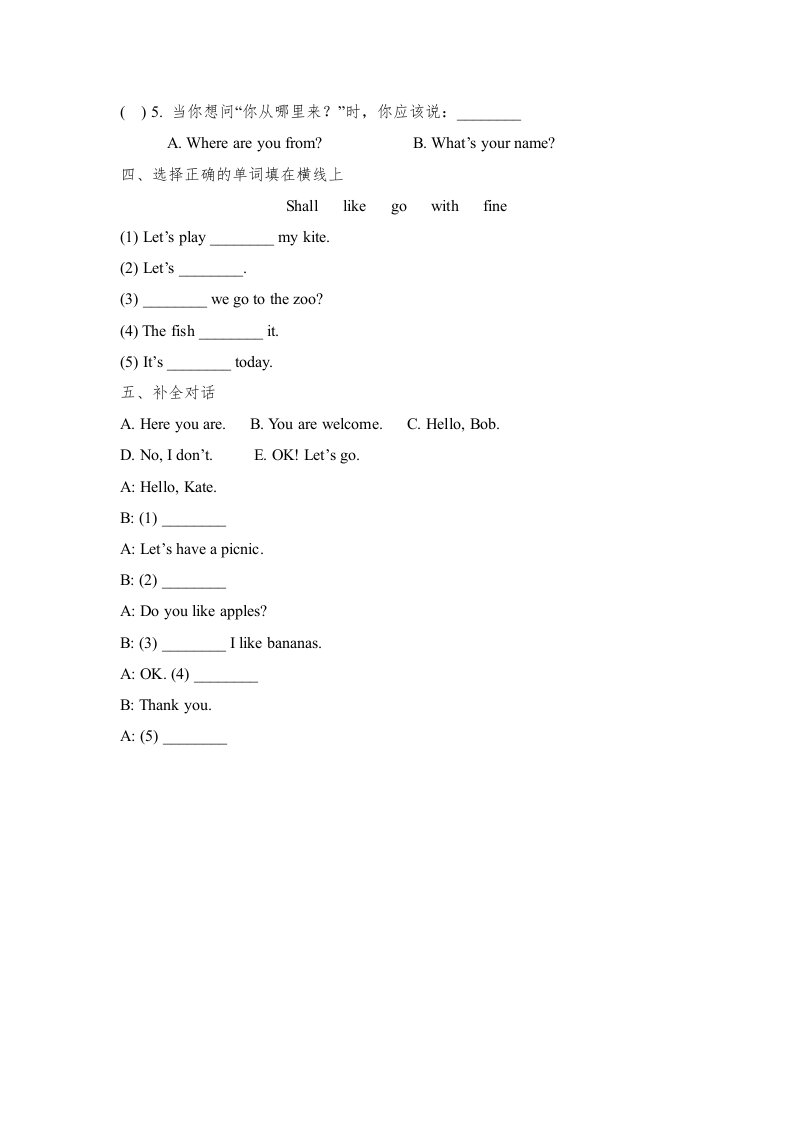 ( ) 5. 当你想问“你从哪里来？”时，你应该说：________

A. Where are you from? B. What’s your name?

四、选择正确的单词填在横线上

Shall like go with fine

(1) Let’s play ________ my kite.

(2) Let’s ________.

(3) ________ we go to the zoo?

(4) The fish ________ it.

(5) It’s ________ today.

五、补全对话

A. Here you are. B. You are welcome. C. Hello, Bob.

D. No, I don’t. E. OK! Let’s go.

A: Hello, Kate.

B: (1) ________

A: Let’s have a picnic.

B: (2) ________

A: Do you like apples?

B: (3) ________ I like bananas.

A: OK. (4) ________

B: Thank you.

A: (5) ________